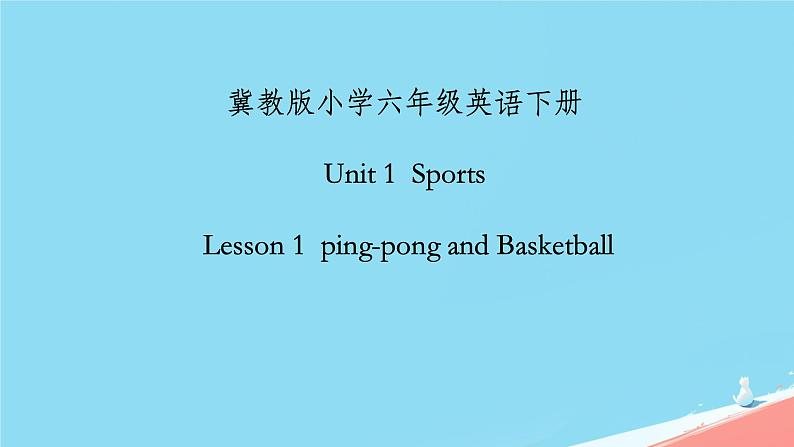 冀教版小学六年级英语下册

Unit 1 Sports

Lesson 1 ping-pong and Basketball